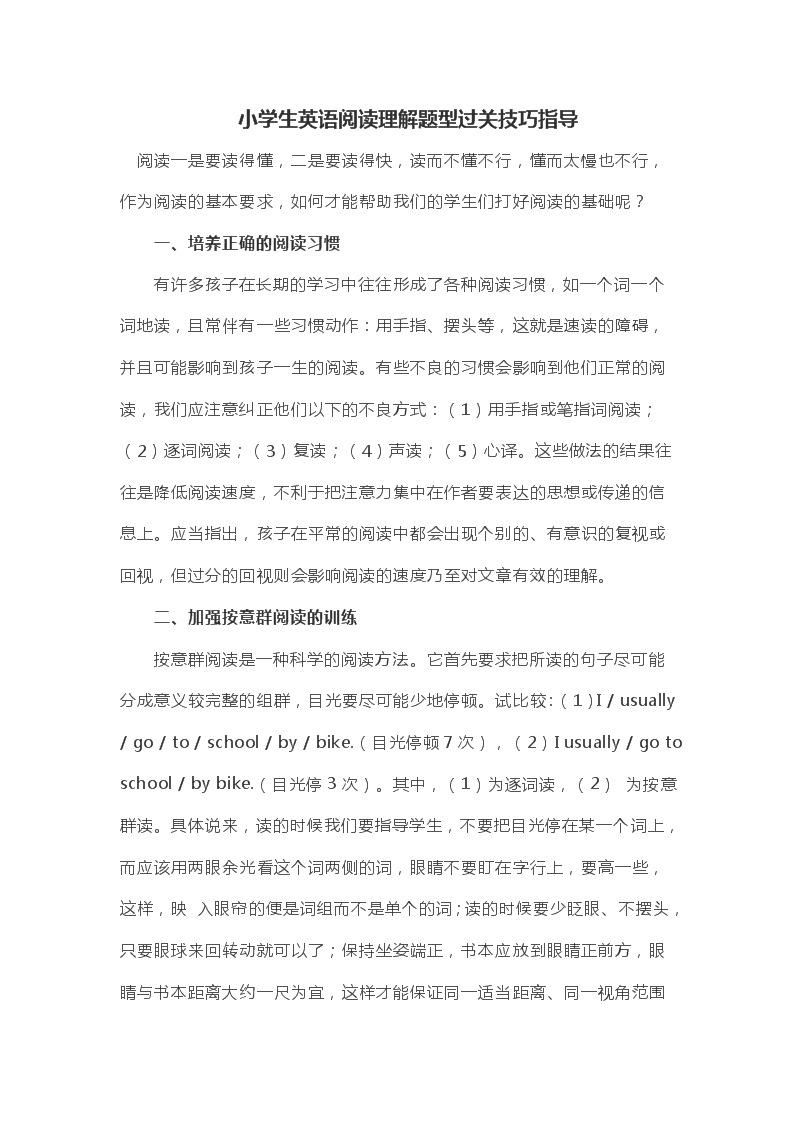 小学生英语阅读理解题型过关技巧指导

阅读一是要读得懂，二是要读得快，读而不懂不行，懂而太慢也不行，作为阅读的基本要求，如何才能帮助我们的学生们打好阅读的基础呢？

一、培养正确的阅读习惯

有许多孩子在长期的学习中往往形成了各种阅读习惯，如一个词一个词地读，且常伴有一些习惯动作：用手指、摆头等，这就是速读的障碍，并且可能影响到孩子一生的阅读。有些不良的习惯会影响到他们正常的阅读，我们应注意纠正他们以下的不良方式：（1）用手指或笔指词阅读；（2）逐词阅读；（3）复读；（4）声读；（5）心译。这些做法的结果往往是降低阅读速度，不利于把注意力集中在作者要表达的思想或传递的信息上。应当指出，孩子在平常的阅读中都会出现个别的、有意识的复视或回视，但过分的回视则会影响阅读的速度乃至对文章有效的理解。

二、加强按意群阅读的训练

按意群阅读是一种科学的阅读方法。它首先要求把所读的句子尽可能分成意义较完整的组群，目光要尽可能少地停顿。试比较：（1）I / usually / go / to / school / by / bike.（目光停顿 7 次），（2）I usually / go to school / by bike.（目光停 3 次）。其中，（1）为逐词读，（2） 为按意群读。具体说来，读的时候我们要指导学生，不要把目光停在某一个词上，而应该用两眼余光看这个词两侧的词，眼睛不要盯在字行上，要高一些，这样，映 入眼帘的便是词组而不是单个的词；读的时候要少眨眼、不摆头，只要眼球来回转动就可以了；保持坐姿端正，书本应放到眼睛正前方，眼睛与书本距离大约一尺为宜，这样才能保证同一适当距离、同一视角范围